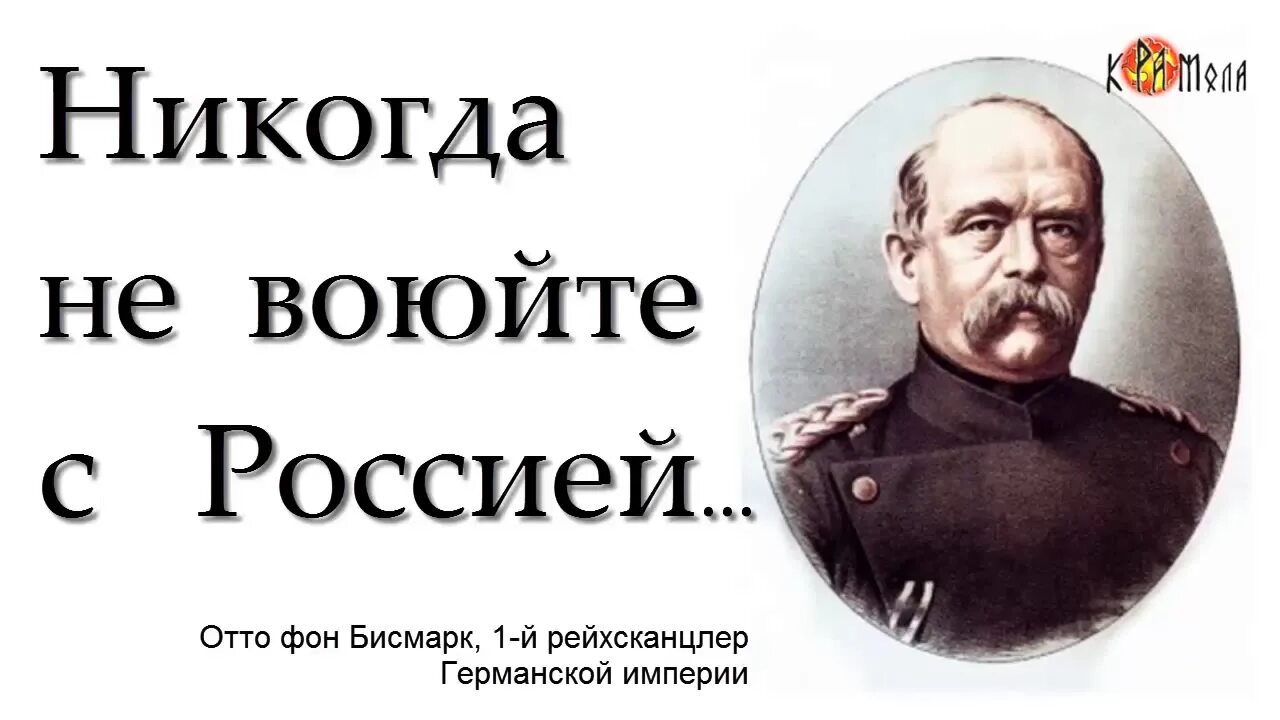 Никогда не воюйте с Россией...

Отто фон Бисмарк, 1-й рейхсканцлер Германской империи

КРАМОЛА